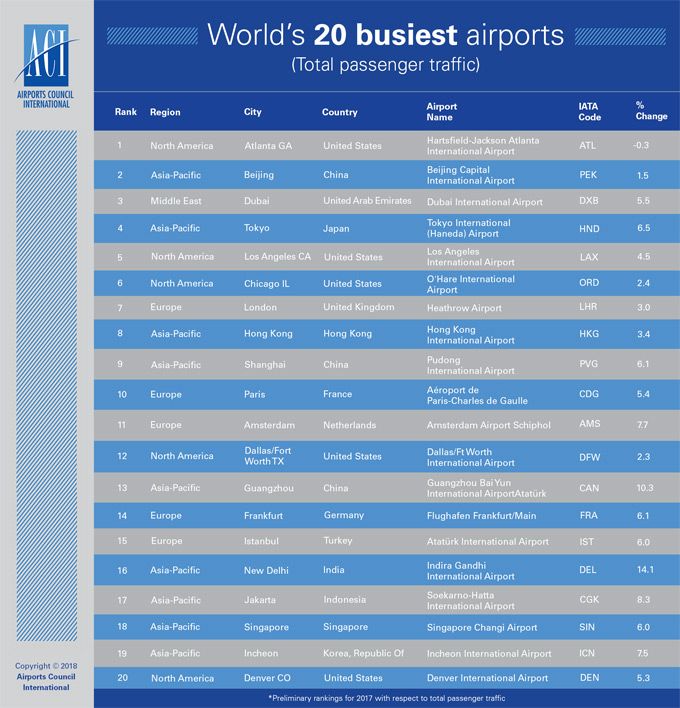 ACI
AIRPORTS COUNCIL INTERNATIONAL

World's 20 busiest airports
(Total passenger traffic)

| Rank | Region | City | Country | Airport Name | IATA Code | % Change |
|---|---|---|---|---|---|---|
| 1 | North America | Atlanta GA | United States | Hartsfield-Jackson Atlanta International Airport | ATL | -0.3 |
| 2 | Asia-Pacific | Beijing | China | Beijing Capital International Airport | PEK | 1.5 |
| 3 | Middle East | Dubai | United Arab Emirates | Dubai International Airport | DXB | 5.5 |
| 4 | Asia-Pacific | Tokyo | Japan | Tokyo International (Haneda) Airport | HND | 6.5 |
| 5 | North America | Los Angeles CA | United States | Los Angeles International Airport | LAX | 4.5 |
| 6 | North America | Chicago IL | United States | O'Hare International Airport | ORD | 2.4 |
| 7 | Europe | London | United Kingdom | Heathrow Airport | LHR | 3.0 |
| 8 | Asia-Pacific | Hong Kong | Hong Kong | Hong Kong International Airport | HKG | 3.4 |
| 9 | Asia-Pacific | Shanghai | China | Pudong International Airport | PVG | 6.1 |
| 10 | Europe | Paris | France | Aéroport de Paris-Charles de Gaulle | CDG | 5.4 |
| 11 | Europe | Amsterdam | Netherlands | Amsterdam Airport Schiphol | AMS | 7.7 |
| 12 | North America | Dallas/Fort Worth TX | United States | Dallas/Ft Worth International Airport | DFW | 2.3 |
| 13 | Asia-Pacific | Guangzhou | China | Guangzhou Bai Yun International AirportAtatürk | CAN | 10.3 |
| 14 | Europe | Frankfurt | Germany | Flughafen Frankfurt/Main | FRA | 6.1 |
| 15 | Europe | Istanbul | Turkey | Atatürk International Airport | IST | 6.0 |
| 16 | Asia-Pacific | New Delhi | India | Indira Gandhi International Airport | DEL | 14.1 |
| 17 | Asia-Pacific | Jakarta | Indonesia | Soekarno-Hatta International Airport | CGK | 8.3 |
| 18 | Asia-Pacific | Singapore | Singapore | Singapore Changi Airport | SIN | 6.0 |
| 19 | Asia-Pacific | Incheon | Korea, Republic Of | Incheon International Airport | ICN | 7.5 |
| 20 | North America | Denver CO | United States | Denver International Airport | DEN | 5.3 |

*Preliminary rankings for 2017 with respect to total passenger traffic

Copyright © 2018 Airports Council International